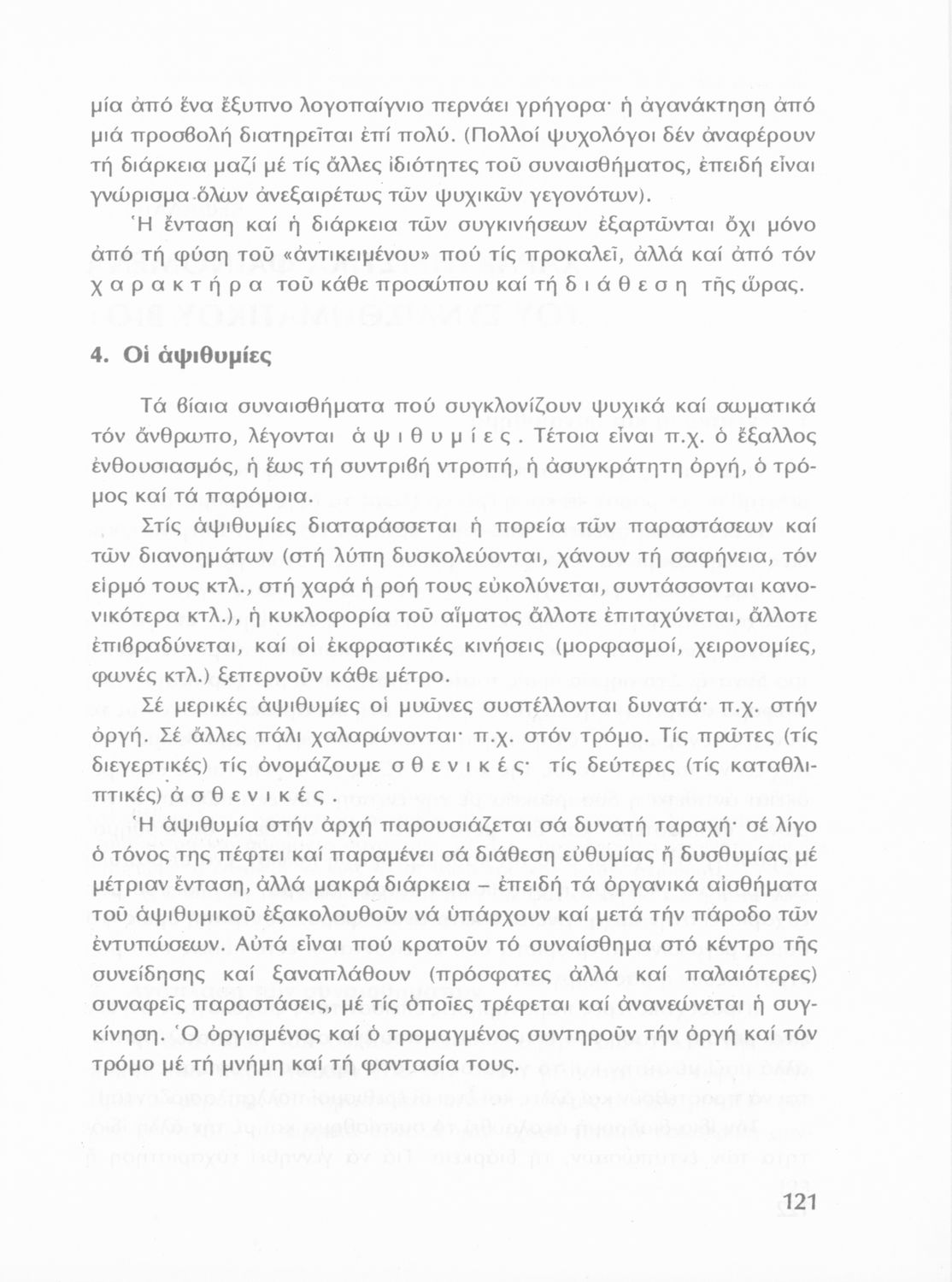 μία ἀπό ἕνα ἔξυπνο λογοπαίγνιο περνάει γρήγορα· ἡ ἀγανάκτηση ἀπό μιά προσβολή διατηρεῖται ἐπί πολύ. (Πολλοί ψυχολόγοι δέν ἀναφέρουν τή διάρκεια μαζί μέ τίς ἄλλες ἰδιότητες τοῦ συναισθήματος, ἐπειδή εἶναι γνώρισμα ὅλων ἀνεξαιρέτως τῶν ψυχικῶν γεγονότων).

Ἡ ἔνταση καί ἡ διάρκεια τῶν συγκινήσεων ἐξαρτῶνται ὄχι μόνο ἀπό τή φύση τοῦ «ἀντικειμένου» πού τίς προκαλεῖ, ἀλλά καί ἀπό τόν χαρακτήρα τοῦ κάθε προσώπου καί τή διάθεση τῆς ὥρας.

4. Οἱ ἀψιθυμίες

Τά βίαια συναισθήματα πού συγκλονίζουν ψυχικά καί σωματικά τόν ἄνθρωπο, λέγονται ἀψιθυμίες. Τέτοια εἶναι π.χ. ὁ ἔξαλλος ἐνθουσιασμός, ἡ ἕως τή συντριβή ντροπή, ἡ ἀσυγκράτητη ὀργή, ὁ τρόμος καί τά παρόμοια.

Στίς ἀψιθυμίες διαταράσσεται ἡ πορεία τῶν παραστάσεων καί τῶν διανοημάτων (στή λύπη δυσκολεύονται, χάνουν τή σαφήνεια, τόν εἱρμό τους κτλ., στή χαρά ἡ ροή τους εὐκολύνεται, συντάσσονται κανονικότερα κτλ.), ἡ κυκλοφορία τοῦ αἵματος ἄλλοτε ἐπιταχύνεται, ἄλλοτε ἐπιβραδύνεται, καί οἱ ἐκφραστικές κινήσεις (μορφασμοί, χειρονομίες, φωνές κτλ.) ξεπερνοῦν κάθε μέτρο.

Σέ μερικές ἀψιθυμίες οἱ μυῶνες συστέλλονται δυνατά· π.χ. στήν ὀργή. Σέ ἄλλες πάλι χαλαρώνονται· π.χ. στόν τρόμο. Τίς πρῶτες (τίς διεγερτικές) τίς ὀνομάζουμε σθενικές· τίς δεύτερες (τίς καταθλιπτικές) ἀσθενικές.

Ἡ ἀψιθυμία στήν ἀρχή παρουσιάζεται σά δυνατή ταραχή· σέ λίγο ὁ τόνος της πέφτει καί παραμένει σά διάθεση εὐθυμίας ἤ δυσθυμίας μέ μέτριαν ἔνταση, ἀλλά μακρά διάρκεια – ἐπειδή τά ὀργανικά αἰσθήματα τοῦ ἀψιθυμικοῦ ἐξακολουθοῦν νά ὑπάρχουν καί μετά τήν πάροδο τῶν ἐντυπώσεων. Αὐτά εἶναι πού κρατοῦν τό συναίσθημα στό κέντρο τῆς συνείδησης καί ξαναπλάθουν (πρόσφατες ἀλλά καί παλαιότερες) συναφεῖς παραστάσεις, μέ τίς ὁποῖες τρέφεται καί ἀνανεώνεται ἡ συγκίνηση. Ὁ ὀργισμένος καί ὁ τρομαγμένος συντηροῦν τήν ὀργή καί τόν τρόμο μέ τή μνήμη καί τή φαντασία τους.

121